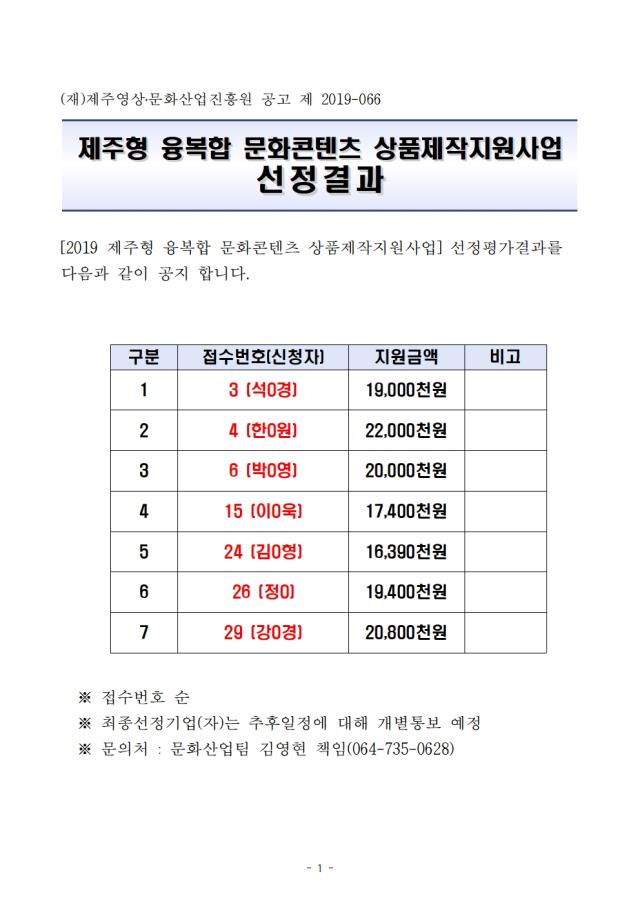 (재)제주영상·문화산업진흥원 공고 제 2019-066

제주형 융복합 문화콘텐츠 상품제작지원사업
선정결과

[2019 제주형 융복합 문화콘텐츠 상품제작지원사업] 선정평가결과를 다음과 같이 공지 합니다.

| 구분 | 접수번호(신청자) | 지원금액 | 비고 |
|---|---|---|---|
| 1 | 3 (석0경) | 19,000천원 | |
| 2 | 4 (한0원) | 22,000천원 | |
| 3 | 6 (박0영) | 20,000천원 | |
| 4 | 15 (이0욱) | 17,400천원 | |
| 5 | 24 (김0형) | 16,390천원 | |
| 6 | 26 (정0) | 19,400천원 | |
| 7 | 29 (강0경) | 20,800천원 | |

※ 접수번호 순
※ 최종선정기업(자)는 추후일정에 대해 개별통보 예정
※ 문의처 : 문화산업팀 김영현 책임(064-735-0628)

- 1 -